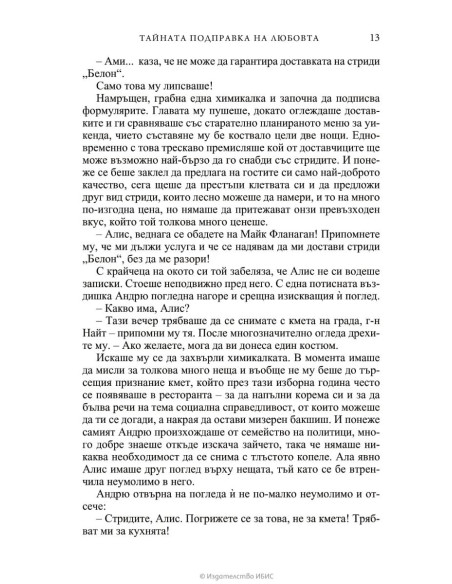 ТАЙНАТА ПОДПРАВКА НА ЛЮБОВТА 13

– Ами... каза, че не може да гарантира доставката на стриди „Белон“.

Само това му липсваше!

Намръщен, грабна една химикалка и започна да подписва формулярите. Главата му пушеше, докато оглеждаше доставките и ги сравняваше със старателно планираното меню за уикенда, чието съставяне му бе коствало цели две нощи. Едновременно с това трескаво премисляше кой от доставчиците ще може възможно най-бързо да го снабди със стридите. И понеже се беше заклел да предлага на гостите си само най-доброто качество, сега щеше да престъпи клетвата си и да предложи друг вид стриди, които лесно можеше да намери, и то на много по-изгодна цена, но нямаше да притежават онзи превъзходен вкус, който той толкова много ценеше.

– Алис, веднага се обадете на Майк Фланаган! Припомнете му, че ми дължи услуга и че се надявам да ми достави стриди „Белон“, без да ме разори!

С крайчеца на окото си той забеляза, че Алис не си водеше записки. Стоеше неподвижно пред него. С една потисната въздишка Андрю погледна нагоре и срещна изискващия ѝ поглед.

– Какво има, Алис?

– Тази вечер трябваше да се снимате с кмета на града, г-н Найт – припомни му тя. После многозначително огледа дрехите му. – Ако желаете, мога да ви донеса един костюм.

Искаше му се да захвърли химикалката. В момента имаше да мисли за толкова много неща и въобще не му беше до търсещия признание кмет, който през тази изборна година често се появяваше в ресторанта – за да напълни корема си и за да бълва речи на тема социална справедливост, от които можеше да ти се догади, а накрая да остави мизерен бакшиш. И понеже самият Андрю произхождаше от семейство на политици, много добре знаеше откъде изскача зайчето, така че нямаше никаква необходимост да се снима с тлъстото копеле. Ала явно Алис имаше друг поглед върху нещата, тъй като се бе втренчила неумолимо в него.

Андрю отвърна на погледа ѝ не по-малко неумолимо и отсече:

– Стридите, Алис. Погрижете се за това, не за кмета! Трябват ми за кухнята!

© Издателство ИБИС